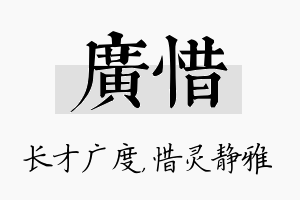 廣惜

长才广度,惜灵静雅